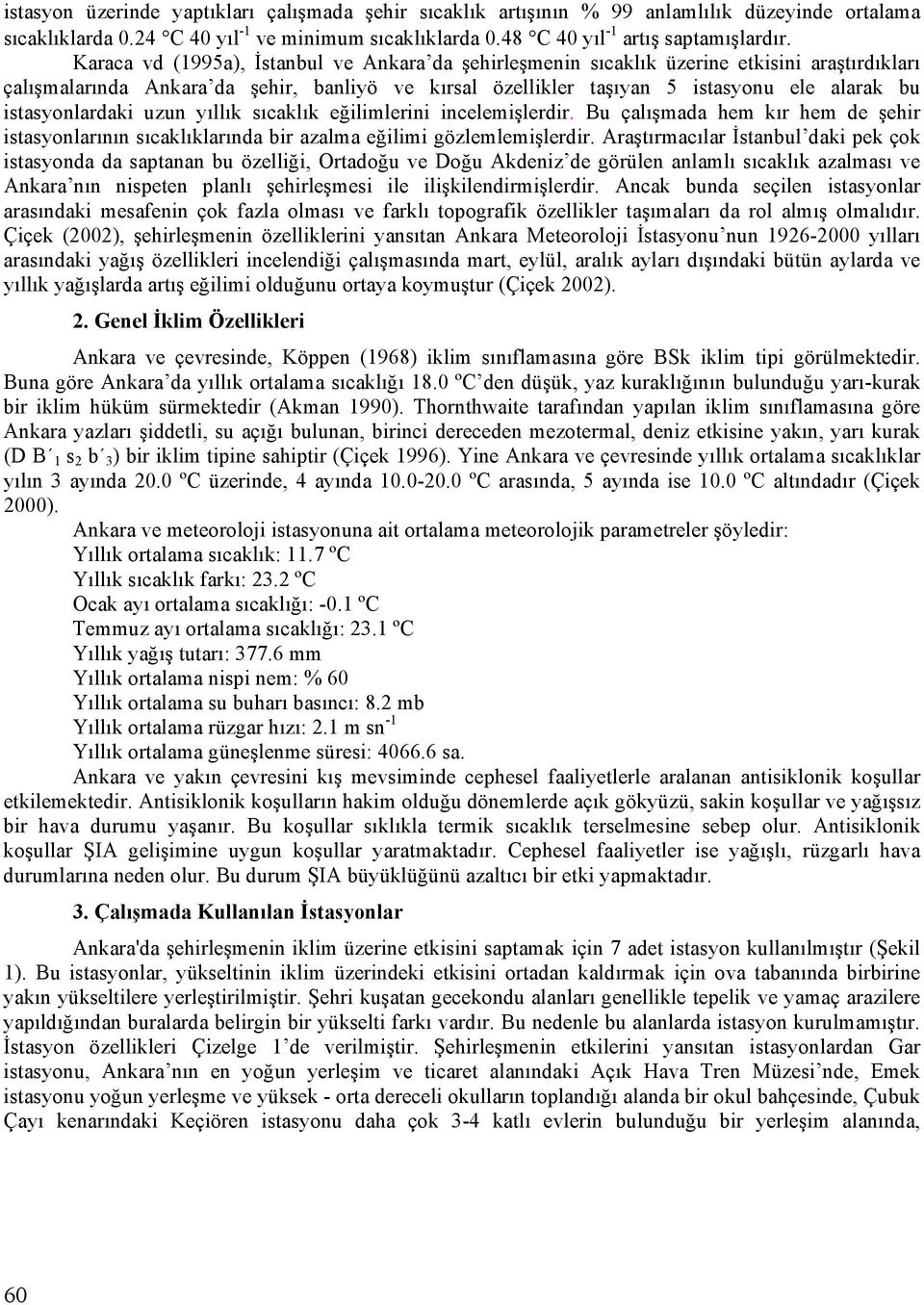 istasyon üzerinde yaptıkları çalışmada şehir sıcaklık artışının % 99 anlamlılık düzeyinde ortalama sıcaklıklarda 0.24 °C 40 yıl$^{-1}$ ve minimum sıcaklıklarda 0.48 °C 40 yıl$^{-1}$ artış saptamışlardır.

Karaca vd (1995a), İstanbul ve Ankara'da şehirleşmenin sıcaklık üzerine etkisini araştırdıkları çalışmalarında Ankara'da şehir, banliyö ve kırsal özellikler taşıyan 5 istasyonu ele alarak bu istasyonlardaki uzun yıllık sıcaklık eğilimlerini incelemişlerdir. Bu çalışmada hem kır hem de şehir istasyonlarının sıcaklıklarında bir azalma eğilimi gözlemlemişlerdir. Araştırmacılar İstanbul'daki pek çok istasyonda da saptanan bu özelliği, Ortadoğu ve Doğu Akdeniz'de görülen anlamlı sıcaklık azalması ve Ankara'nın nispeten planlı şehirleşmesi ile ilişkilendirmişlerdir. Ancak bunda seçilen istasyonlar arasındaki mesafenin çok fazla olması ve farklı topografik özellikler taşımaları da rol almış olmalıdır. Çiçek (2002), şehirleşmenin özelliklerini yansıtan Ankara Meteoroloji İstasyonu'nun 1926-2000 yılları arasındaki yağış özellikleri incelendiği çalışmasında mart, eylül, aralık ayları dışındaki bütün aylarda ve yıllık yağışlarda artış eğilimi olduğunu ortaya koymuştur (Çiçek 2002).

2. Genel İklim Özellikleri

Ankara ve çevresinde, Köppen (1968) iklim sınıflamasına göre BSk iklim tipi görülmektedir. Buna göre Ankara'da yıllık ortalama sıcaklığı 18.0 ºC'den düşük, yaz kuraklığının bulunduğu yarı-kurak bir iklim hüküm sürmektedir (Akman 1990). Thornthwaite tarafından yapılan iklim sınıflamasına göre Ankara yazları şiddetli, su açığı bulunan, birinci dereceden mezotermal, deniz etkisine yakın, yarı kurak (D B´$_1$ s$_2$ b´$_3$) bir iklim tipine sahiptir (Çiçek 1996). Yine Ankara ve çevresinde yıllık ortalama sıcaklıklar yılın 3 ayında 20.0 ºC üzerinde, 4 ayında 10.0-20.0 ºC arasında, 5 ayında ise 10.0 ºC altındadır (Çiçek 2000).

Ankara ve meteoroloji istasyonuna ait ortalama meteorolojik parametreler şöyledir:
Yıllık ortalama sıcaklık: 11.7 ºC
Yıllık sıcaklık farkı: 23.2 ºC
Ocak ayı ortalama sıcaklığı: -0.1 ºC
Temmuz ayı ortalama sıcaklığı: 23.1 ºC
Yıllık yağış tutarı: 377.6 mm
Yıllık ortalama nispi nem: % 60
Yıllık ortalama su buharı basıncı: 8.2 mb
Yıllık ortalama rüzgar hızı: 2.1 m sn$^{-1}$
Yıllık ortalama güneşlenme süresi: 4066.6 sa.

Ankara ve yakın çevresini kış mevsiminde cephesel faaliyetlerle aralanan antisiklonik koşullar etkilemektedir. Antisiklonik koşulların hakim olduğu dönemlerde açık gökyüzü, sakin koşullar ve yağışsız bir hava durumu yaşanır. Bu koşullar sıklıkla termik sıcaklık terselmesine sebep olur. Antisiklonik koşullar ŞIA gelişimine uygun koşullar yaratmaktadır. Cephesel faaliyetler ise yağışlı, rüzgarlı hava durumlarına neden olur. Bu durum ŞIA büyüklüğünü azaltıcı bir etki yapmaktadır.

3. Çalışmada Kullanılan İstasyonlar

Ankara'da şehirleşmenin iklim üzerine etkisini saptamak için 7 adet istasyon kullanılmıştır (Şekil 1). Bu istasyonlar, yükseltinin iklim üzerindeki etkisini ortadan kaldırmak için ova tabanında birbirine yakın yükseltilere yerleştirilmiştir. Şehri kuşatan gecekondu alanları genellikle tepelik ve yamaç arazilere yapıldığından buralarda belirgin bir yükselti farkı vardır. Bu nedenle bu alanlarda istasyon kurulmamıştır. İstasyon özellikleri Çizelge 1'de verilmiştir. Şehirleşmenin etkilerini yansıtan istasyonlardan Gar istasyonu, Ankara'nın en yoğun yerleşim ve ticaret alanındaki Açık Hava Tren Müzesi'nde, Emek istasyonu yoğun yerleşme ve yüksek - orta dereceli okulların toplandığı alanda bir okul bahçesinde, Çubuk Çayı kenarındaki Keçiören istasyonu daha çok 3-4 katlı evlerin bulunduğu bir yerleşim alanında,

60